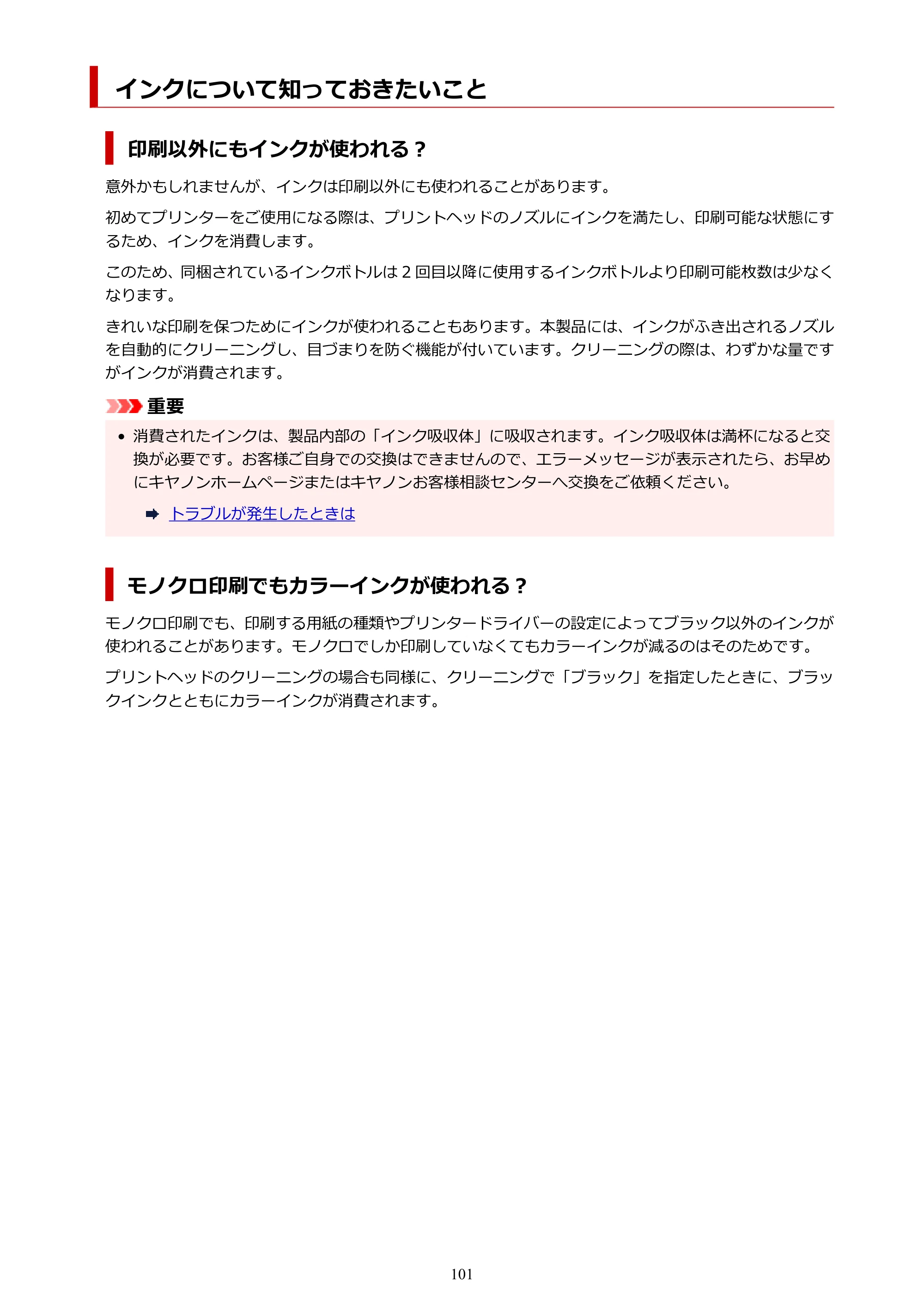 インクについて知っておきたいこと

印刷以外にもインクが使われる？

意外かもしれませんが、インクは印刷以外にも使われることがあります。

初めてプリンターをご使用になる際は、プリントヘッドのノズルにインクを満たし、印刷可能な状態にするため、インクを消費します。

このため、同梱されているインクボトルは2回目以降に使用するインクボトルより印刷可能枚数は少なくなります。

きれいな印刷を保つためにインクが使われることもあります。本製品には、インクがふき出されるノズルを自動的にクリーニングし、目づまりを防ぐ機能が付いています。クリーニングの際は、わずかな量ですがインクが消費されます。

重要

• 消費されたインクは、製品内部の「インク吸収体」に吸収されます。インク吸収体は満杯になると交換が必要です。お客様ご自身での交換はできませんので、エラーメッセージが表示されたら、お早めにキヤノンホームページまたはキヤノンお客様相談センターへ交換をご依頼ください。

➡ トラブルが発生したときは

モノクロ印刷でもカラーインクが使われる？

モノクロ印刷でも、印刷する用紙の種類やプリンタードライバーの設定によってブラック以外のインクが使われることがあります。モノクロでしか印刷していなくてもカラーインクが減るのはそのためです。

プリントヘッドのクリーニングの場合も同様に、クリーニングで「ブラック」を指定したときに、ブラックインクとともにカラーインクが消費されます。

101